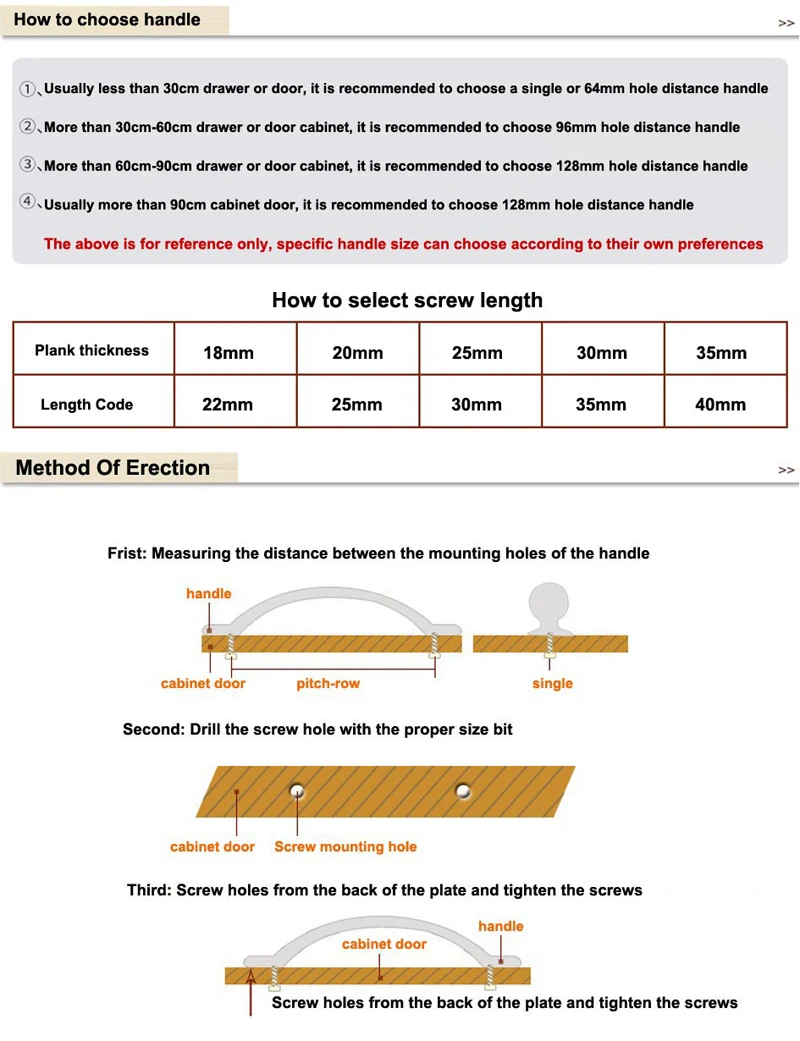 How to choose handle

>>

①、Usually less than 30cm drawer or door, it is recommended to choose a single or 64mm hole distance handle

②、More than 30cm-60cm drawer or door cabinet, it is recommended to choose 96mm hole distance handle

③、More than 60cm-90cm drawer or door cabinet, it is recommended to choose 128mm hole distance handle

④、Usually more than 90cm cabinet door, it is recommended to choose 128mm hole distance handle

The above is for reference only, specific handle size can choose according to their own preferences

How to select screw length

| Plank thickness | 18mm | 20mm | 25mm | 30mm | 35mm |
|---|---|---|---|---|---|
| Length Code | 22mm | 25mm | 30mm | 35mm | 40mm |

Method Of Erection

>>

Frist: Measuring the distance between the mounting holes of the handle

handle

cabinet door

pitch-row

single

Second: Drill the screw hole with the proper size bit

cabinet door

Screw mounting hole

Third: Screw holes from the back of the plate and tighten the screws

handle

cabinet door

Screw holes from the back of the plate and tighten the screws